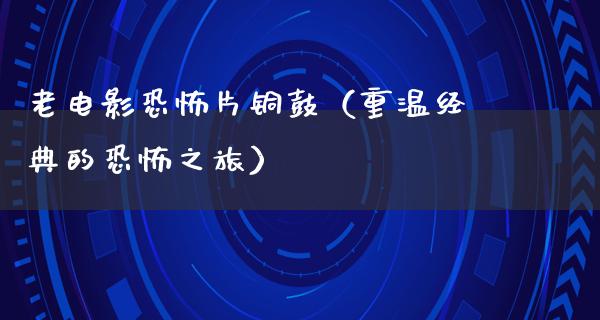 老电影恐怖片铜鼓（重温经典的恐怖之旅）